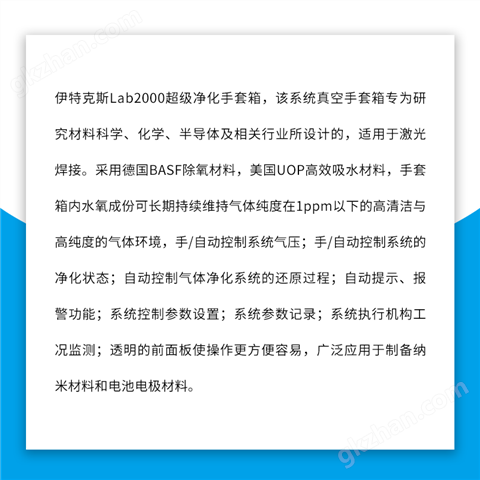 gkzhan.com

伊特克斯Lab2000超级净化手套箱，该系统真空手套箱专为研究材料科学、化学、半导体及相关行业所设计的，适用于激光焊接。采用德国BASF除氧材料，美国UOP高效吸水材料，手套箱内水氧成份可长期持续维持气体纯度在1ppm以下的高清洁与高纯度的气体环境，手/自动控制系统气压；手/自动控制系统的净化状态；自动控制气体净化系统的还原过程；自动提示、报警功能；系统控制参数设置；系统参数记录；系统执行机构工况监测；透明的前面板使操作更方便容易，广泛应用于制备纳米材料和电池电极材料。

gkzhan.com